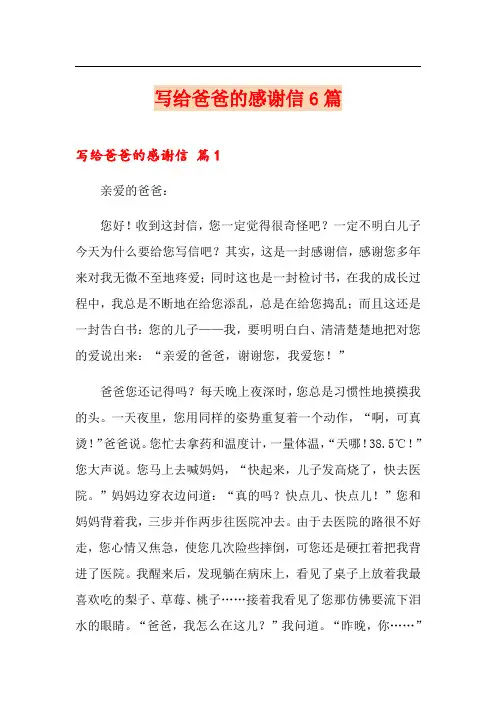 写给爸爸的感谢信6篇

写给爸爸的感谢信 篇1

亲爱的爸爸：

您好！收到这封信，您一定觉得很奇怪吧？一定不明白儿子今天为什么要给您写信吧？其实，这是一封感谢信，感谢您多年来对我无微不至地疼爱；同时这也是一封检讨书，在我的成长过程中，我总是不断地在给您添乱，总是在给您捣乱；而且这还是一封告白书：您的儿子——我，要明明白白、清清楚楚地把对您的爱说出来：“亲爱的爸爸，谢谢您，我爱您！”

爸爸您还记得吗？每天晚上夜深时，您总是习惯性地摸摸我的头。一天夜里，您用同样的姿势重复着一个动作，“啊，可真烫！”爸爸说。您忙去拿药和温度计，一量体温，“天哪！38.5℃！”您大声说。您马上去喊妈妈，“快起来，儿子发高烧了，快去医院。”妈妈边穿衣边问道：“真的吗？快点儿、快点儿！”您和妈妈背着我，三步并作两步往医院冲去。由于去医院的路很不好走，您心情又焦急，使您几次险些摔倒，可您还是硬扛着把我背进了医院。我醒来后，发现躺在病床上，看见了桌子上放着我最喜欢吃的梨子、草莓、桃子……接着我看见了您那仿佛要流下泪水的眼睛。“爸爸，我怎么在这儿？”我问道。“昨晚，你……”